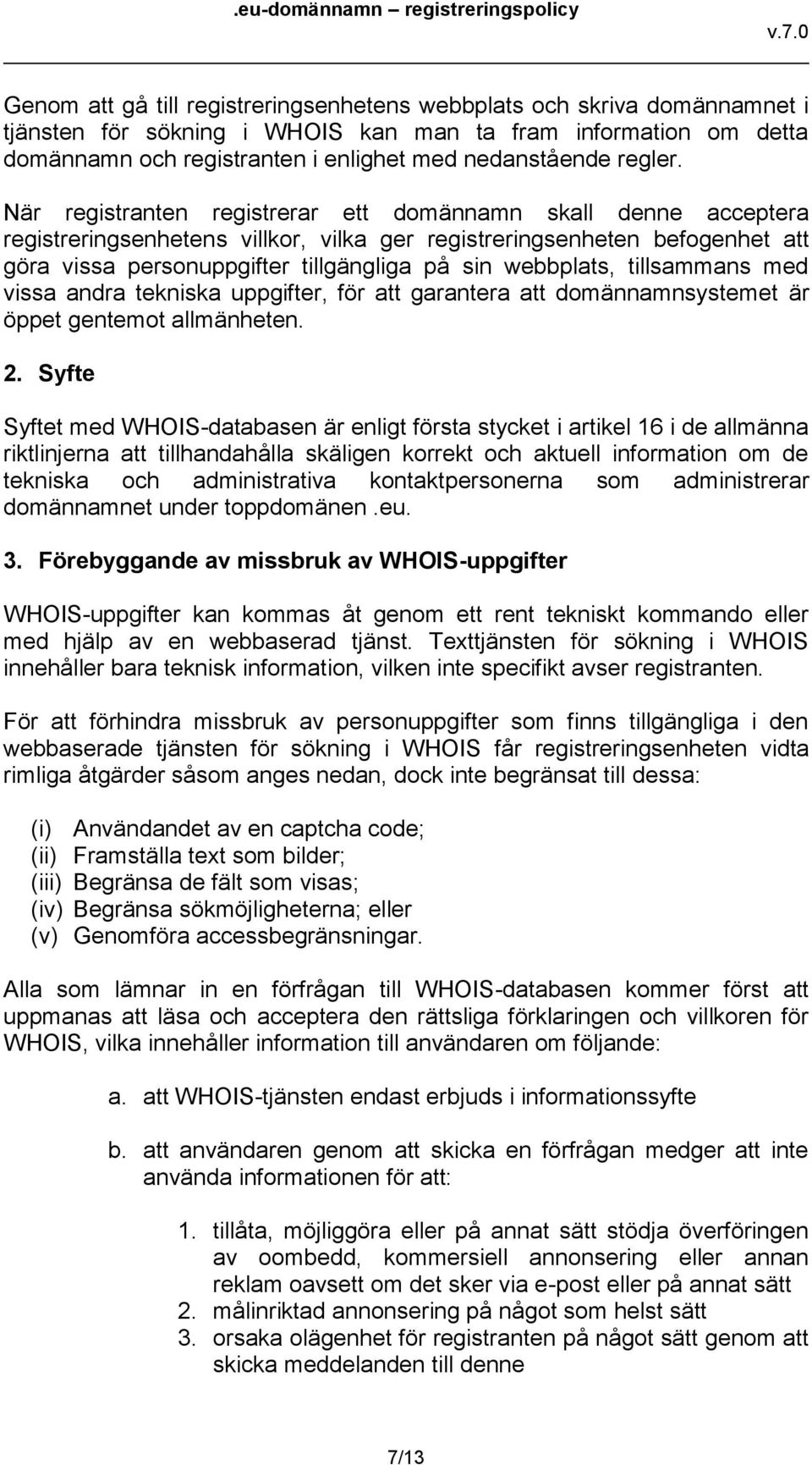 .eu-domännamn – registreringspolicy v.7.0

Genom att gå till registreringsenhetens webbplats och skriva domännamnet i tjänsten för sökning i WHOIS kan man ta fram information om detta domännamn och registranten i enlighet med nedanstående regler.

När registranten registrerar ett domännamn skall denne acceptera registreringsenhetens villkor, vilka ger registreringsenheten befogenhet att göra vissa personuppgifter tillgängliga på sin webbplats, tillsammans med vissa andra tekniska uppgifter, för att garantera att domännamnsystemet är öppet gentemot allmänheten.

2. Syfte

Syftet med WHOIS-databasen är enligt första stycket i artikel 16 i de allmänna riktlinjerna att tillhandahålla skäligen korrekt och aktuell information om de tekniska och administrativa kontaktpersonerna som administrerar domännamnet under toppdomänen .eu.

3. Förebyggande av missbruk av WHOIS-uppgifter

WHOIS-uppgifter kan kommas åt genom ett rent tekniskt kommando eller med hjälp av en webbaserad tjänst. Texttjänsten för sökning i WHOIS innehåller bara teknisk information, vilken inte specifikt avser registranten.

För att förhindra missbruk av personuppgifter som finns tillgängliga i den webbaserade tjänsten för sökning i WHOIS får registreringsenheten vidta rimliga åtgärder såsom anges nedan, dock inte begränsat till dessa:

(i) Användandet av en captcha code;
(ii) Framställa text som bilder;
(iii) Begränsa de fält som visas;
(iv) Begränsa sökmöjligheterna; eller
(v) Genomföra accessbegränsningar.

Alla som lämnar in en förfrågan till WHOIS-databasen kommer först att uppmanas att läsa och acceptera den rättsliga förklaringen och villkoren för WHOIS, vilka innehåller information till användaren om följande:

a. att WHOIS-tjänsten endast erbjuds i informationssyfte

b. att användaren genom att skicka en förfrågan medger att inte använda informationen för att:

1. tillåta, möjliggöra eller på annat sätt stödja överföringen av oombedd, kommersiell annonsering eller annan reklam oavsett om det sker via e-post eller på annat sätt
2. målinriktad annonsering på något som helst sätt
3. orsaka olägenhet för registranten på något sätt genom att skicka meddelanden till denne

7/13